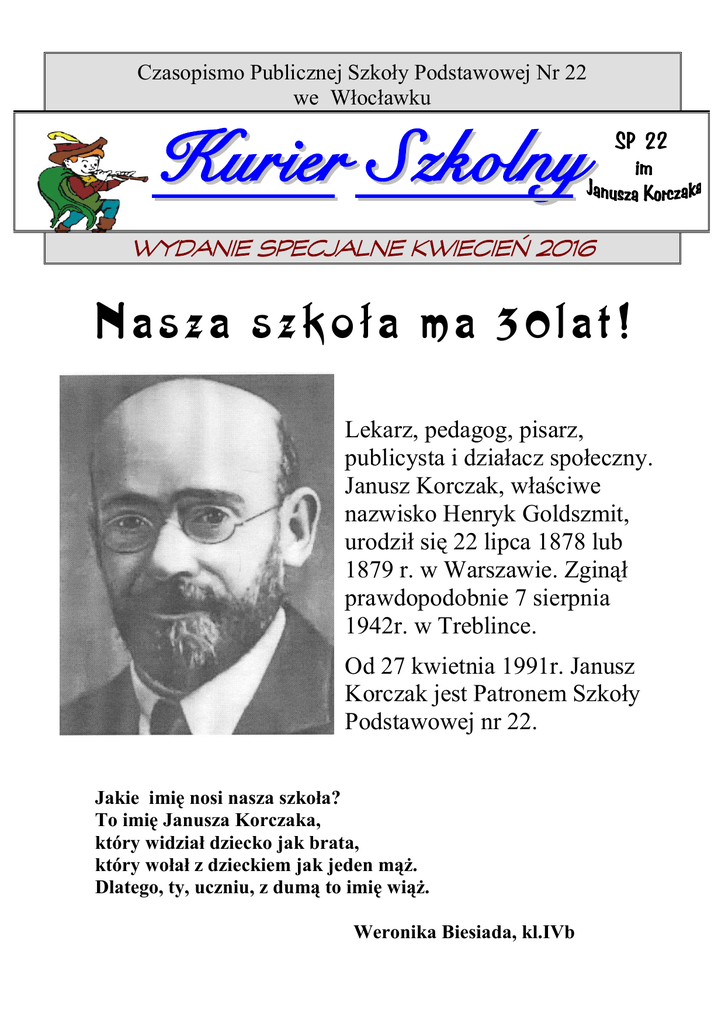 Czasopismo Publicznej Szkoły Podstawowej Nr 22 we Włocławku

Kurier Szkolny

SP 22 im Janusza Korczaka

WYDANIE SPECJALNE KWIECIEŃ 2016

Nasza szkoła ma 30lat!

Lekarz, pedagog, pisarz, publicysta i działacz społeczny. Janusz Korczak, właściwe nazwisko Henryk Goldszmit, urodził się 22 lipca 1878 lub 1879 r. w Warszawie. Zginął prawdopodobnie 7 sierpnia 1942r. w Treblince.

Od 27 kwietnia 1991r. Janusz Korczak jest Patronem Szkoły Podstawowej nr 22.

Jakie imię nosi nasza szkoła?
To imię Janusza Korczaka,
który widział dziecko jak brata,
który wołał z dzieckiem jak jeden mąż.
Dlatego, ty, uczniu, z dumą to imię wiąż.

Weronika Biesiada, kl.IVb